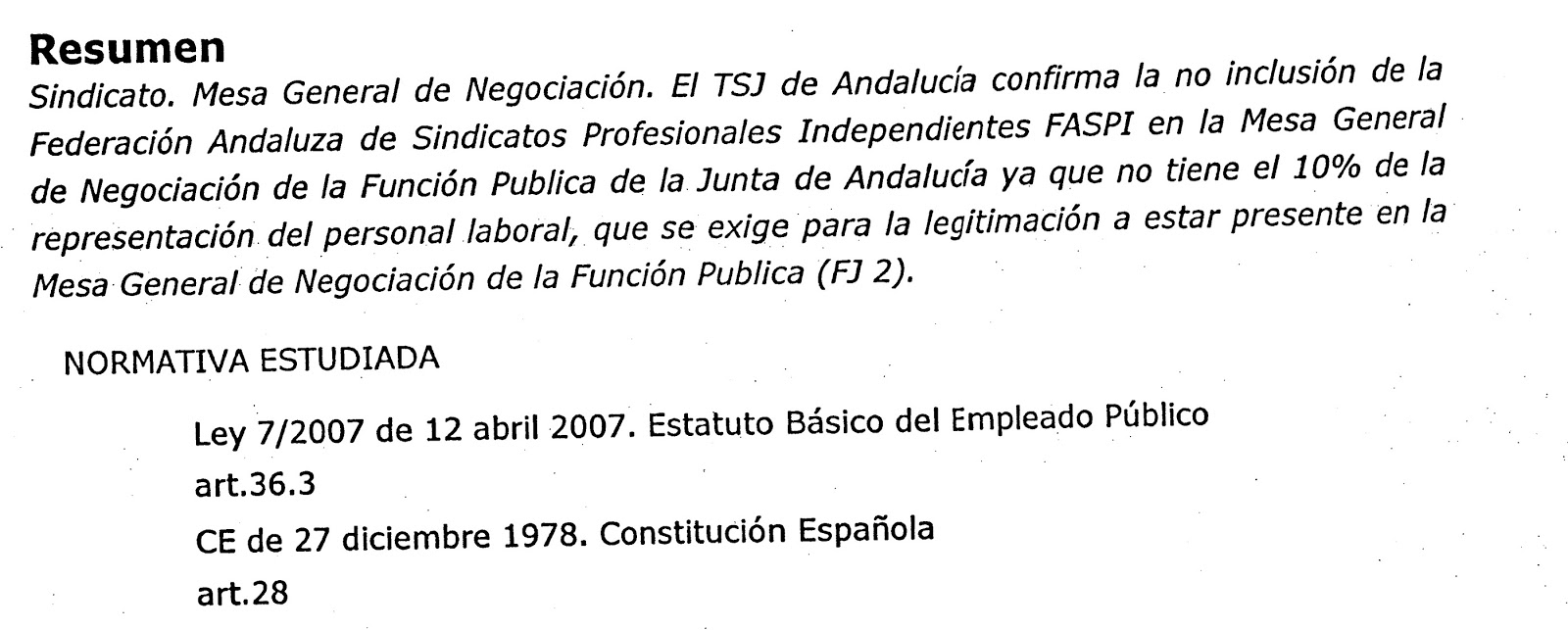 Resumen

Sindicato. Mesa General de Negociación. El TSJ de Andalucía confirma la no inclusión de la Federación Andaluza de Sindicatos Profesionales Independientes FASPI en la Mesa General de Negociación de la Función Publica de la Junta de Andalucía ya que no tiene el 10% de la representación del personal laboral, que se exige para la legitimación a estar presente en la Mesa General de Negociación de la Función Publica (FJ 2).

NORMATIVA ESTUDIADA

Ley 7/2007 de 12 abril 2007. Estatuto Básico del Empleado Público

art.36.3

CE de 27 diciembre 1978. Constitución Española

art.28